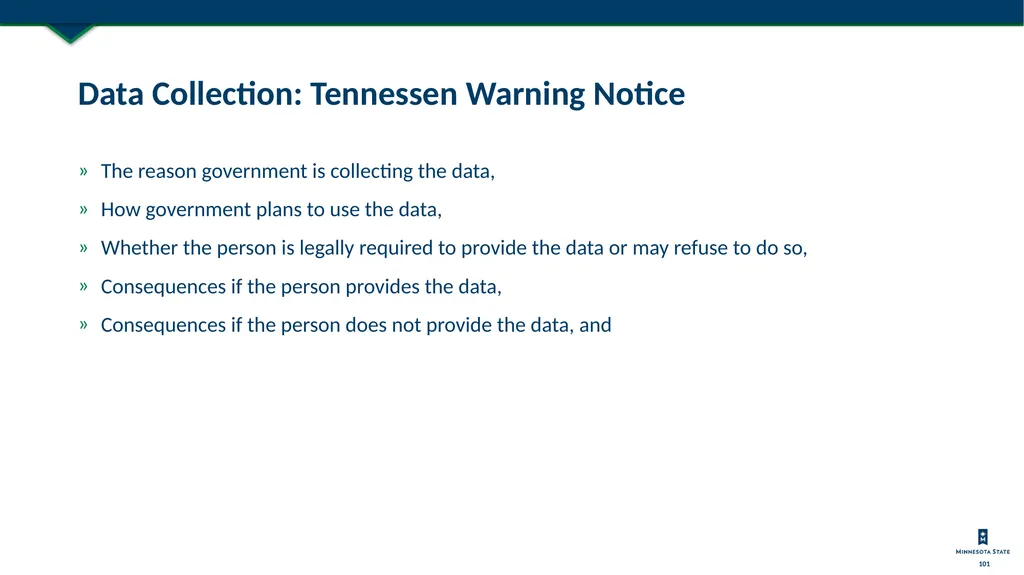 Data Collection: Tennessen Warning Notice

» The reason government is collecting the data,

» How government plans to use the data,

» Whether the person is legally required to provide the data or may refuse to do so,

» Consequences if the person provides the data,

» Consequences if the person does not provide the data, and

MINNESOTA STATE

101